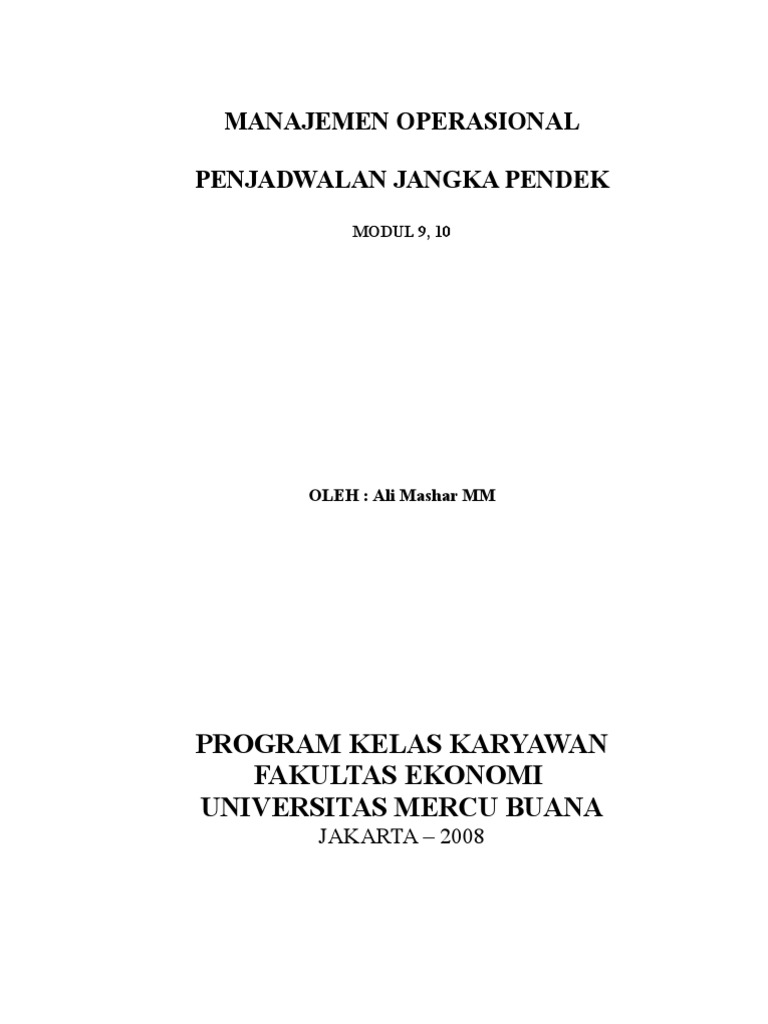 MANAJEMEN OPERASIONAL

PENJADWALAN JANGKA PENDEK

MODUL 9, 10

OLEH : Ali Mashar MM

PROGRAM KELAS KARYAWAN
FAKULTAS EKONOMI
UNIVERSITAS MERCU BUANA
JAKARTA – 2008